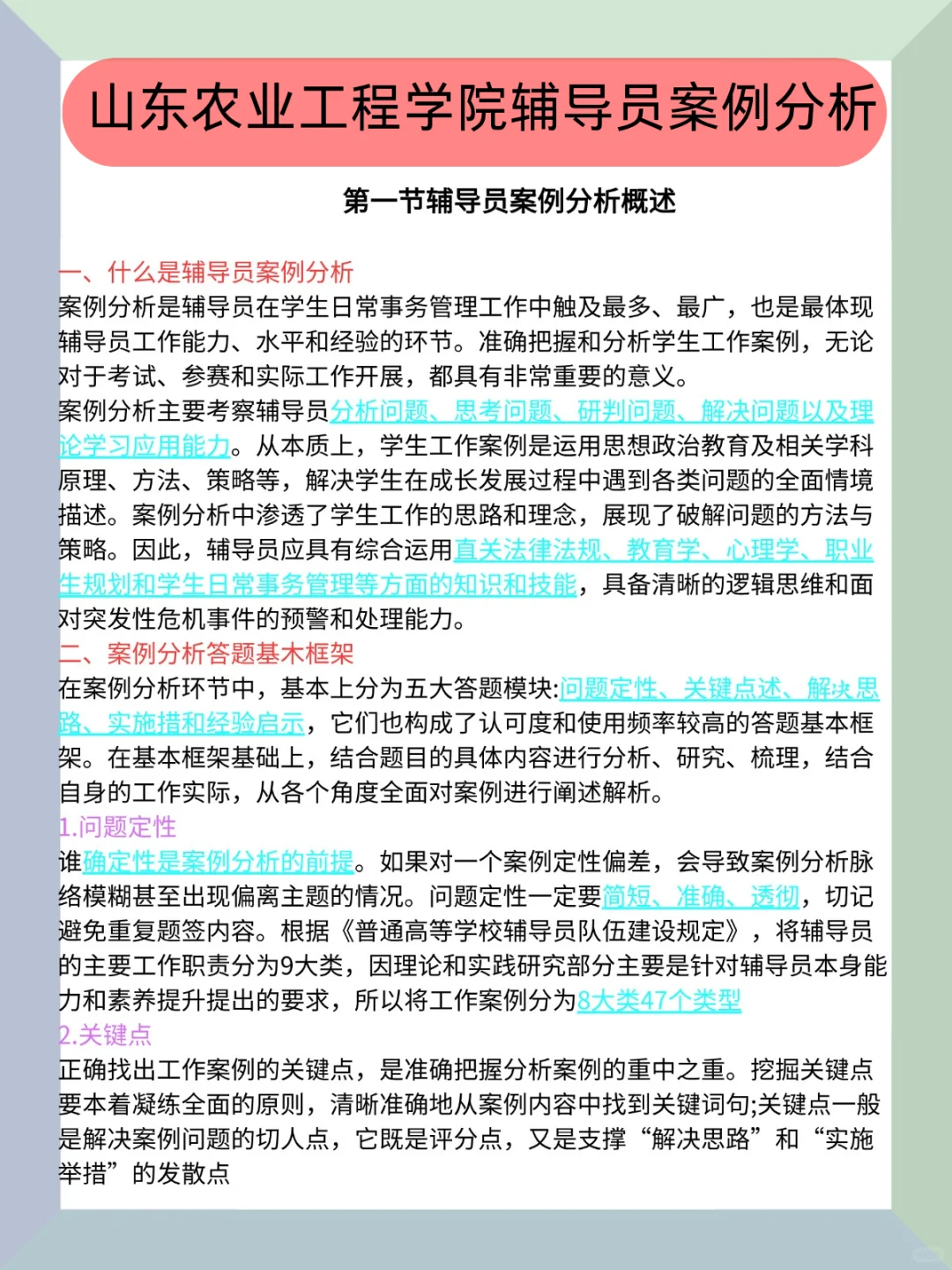 山东农业工程学院辅导员案例分析

第一节辅导员案例分析概述

一、什么是辅导员案例分析
案例分析是辅导员在学生日常事务管理工作中触及最多、最广，也是最体现辅导员工作能力、水平和经验的环节。准确把握和分析学生工作案例，无论对于考试、参赛和实际工作开展，都具有非常重要的意义。
案例分析主要考察辅导员分析问题、思考问题、研判问题、解决问题以及理论学习应用能力。从本质上，学生工作案例是运用思想政治教育及相关学科原理、方法、策略等，解决学生在成长发展过程中遇到各类问题的全面情境描述。案例分析中渗透了学生工作的思路和理念，展现了破解问题的方法与策略。因此，辅导员应具有综合运用直关法律法规、教育学、心理学、职业生规划和学生日常事务管理等方面的知识和技能，具备清晰的逻辑思维和面对突发性危机事件的预警和处理能力。
二、案例分析答题基木框架
在案例分析环节中，基本上分为五大答题模块:问题定性、关键点述、解决思路、实施措和经验启示，它们也构成了认可度和使用频率较高的答题基本框架。在基本框架基础上，结合题目的具体内容进行分析、研究、梳理，结合自身的工作实际，从各个角度全面对案例进行阐述解析。
1.问题定性
谁确定性是案例分析的前提。如果对一个案例定性偏差，会导致案例分析脉络模糊甚至出现偏离主题的情况。问题定性一定要简短、准确、透彻，切记避免重复题签内容。根据《普通高等学校辅导员队伍建设规定》，将辅导员的主要工作职责分为9大类，因理论和实践研究部分主要是针对辅导员本身能力和素养提升提出的要求，所以将工作案例分为8大类47个类型
2.关键点
正确找出工作案例的关键点，是准确把握分析案例的重中之重。挖掘关键点要本着凝练全面的原则，清晰准确地从案例内容中找到关键词句;关键点一般是解决案例问题的切人点，它既是评分点，又是支撑“解决思路”和“实施举措”的发散点